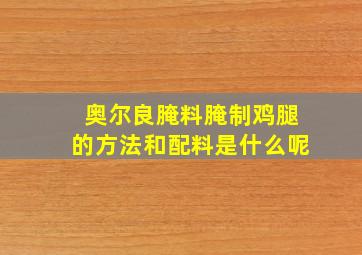 奥尔良腌料腌制鸡腿的方法和配料是什么呢